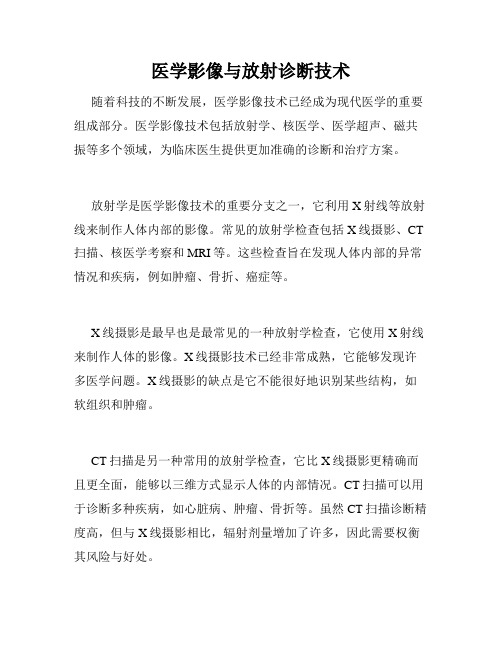 医学影像与放射诊断技术

随着科技的不断发展，医学影像技术已经成为现代医学的重要组成部分。医学影像技术包括放射学、核医学、医学超声、磁共振等多个领域，为临床医生提供更加准确的诊断和治疗方案。

放射学是医学影像技术的重要分支之一，它利用X射线等放射线来制作人体内部的影像。常见的放射学检查包括X线摄影、CT扫描、核医学考察和MRI等。这些检查旨在发现人体内部的异常情况和疾病，例如肿瘤、骨折、癌症等。

X线摄影是最早也是最常见的一种放射学检查，它使用X射线来制作人体的影像。X线摄影技术已经非常成熟，它能够发现许多医学问题。X线摄影的缺点是它不能很好地识别某些结构，如软组织和肿瘤。

CT扫描是另一种常用的放射学检查，它比X线摄影更精确而且更全面，能够以三维方式显示人体的内部情况。CT扫描可以用于诊断多种疾病，如心脏病、肿瘤、骨折等。虽然CT扫描诊断精度高，但与X线摄影相比，辐射剂量增加了许多，因此需要权衡其风险与好处。